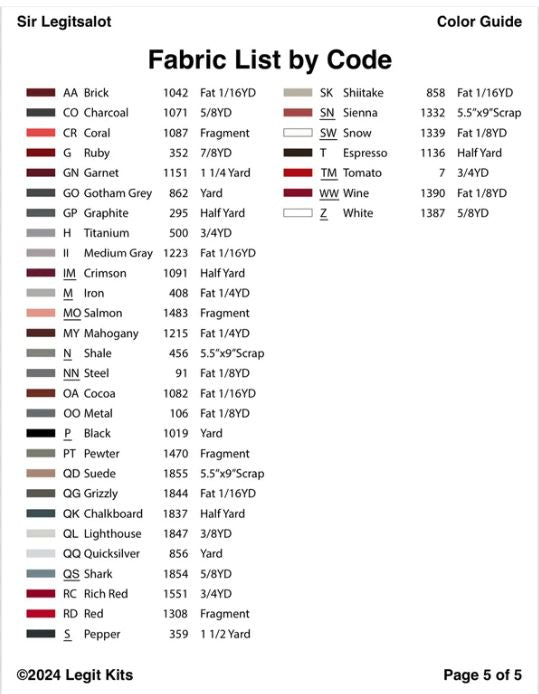 Sir Legitsalot

Color Guide

Fabric List by Code

| | | | |
|---|---|---|---|
| AA | Brick | 1042 | Fat 1/16YD |
| CO | Charcoal | 1071 | 5/8YD |
| CR | Coral | 1087 | Fragment |
| G | Ruby | 352 | 7/8YD |
| GN | Garnet | 1151 | 1 1/4 Yard |
| GO | Gotham Grey | 862 | Yard |
| GP | Graphite | 295 | Half Yard |
| H | Titanium | 500 | 3/4YD |
| II | Medium Gray | 1223 | Fat 1/16YD |
| IM | Crimson | 1091 | Half Yard |
| M | Iron | 408 | Fat 1/4YD |
| MO | Salmon | 1483 | Fragment |
| MY | Mahogany | 1215 | Fat 1/4YD |
| N | Shale | 456 | 5.5"x9"Scrap |
| NN | Steel | 91 | Fat 1/8YD |
| OA | Cocoa | 1082 | Fat 1/16YD |
| OO | Metal | 106 | Fat 1/8YD |
| P | Black | 1019 | Yard |
| PT | Pewter | 1470 | Fragment |
| QD | Suede | 1855 | 5.5"x9"Scrap |
| QG | Grizzly | 1844 | Fat 1/16YD |
| QK | Chalkboard | 1837 | Half Yard |
| QL | Lighthouse | 1847 | 3/8YD |
| QQ | Quicksilver | 856 | Yard |
| QS | Shark | 1854 | 5/8YD |
| RC | Rich Red | 1551 | 3/4YD |
| RD | Red | 1308 | Fragment |
| S | Pepper | 359 | 1 1/2 Yard |

| | | | |
|---|---|---|---|
| SK | Shiitake | 858 | Fat 1/16YD |
| SN | Sienna | 1332 | 5.5"x9"Scrap |
| SW | Snow | 1339 | Fat 1/8YD |
| T | Espresso | 1136 | Half Yard |
| TM | Tomato | 7 | 3/4YD |
| WW | Wine | 1390 | Fat 1/8YD |
| Z | White | 1387 | 5/8YD |

©2024 Legit Kits

Page 5 of 5